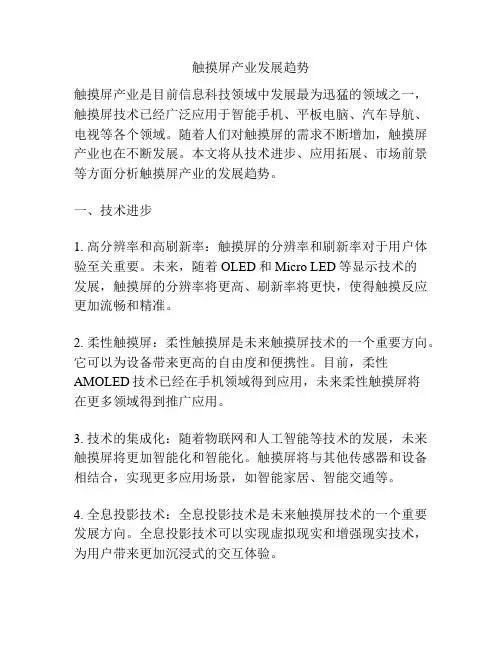 触摸屏产业发展趋势

触摸屏产业是目前信息科技领域中发展最为迅猛的领域之一，触摸屏技术已经广泛应用于智能手机、平板电脑、汽车导航、电视等各个领域。随着人们对触摸屏的需求不断增加，触摸屏产业也在不断发展。本文将从技术进步、应用拓展、市场前景等方面分析触摸屏产业的发展趋势。

一、技术进步

1. 高分辨率和高刷新率：触摸屏的分辨率和刷新率对于用户体验至关重要。未来，随着 OLED 和 Micro LED 等显示技术的发展，触摸屏的分辨率将更高、刷新率将更快，使得触摸反应更加流畅和精准。

2. 柔性触摸屏：柔性触摸屏是未来触摸屏技术的一个重要方向。它可以为设备带来更高的自由度和便携性。目前，柔性 AMOLED 技术已经在手机领域得到应用，未来柔性触摸屏将在更多领域得到推广应用。

3. 技术的集成化：随着物联网和人工智能等技术的发展，未来触摸屏将更加智能化和智能化。触摸屏将与其他传感器和设备相结合，实现更多应用场景，如智能家居、智能交通等。

4. 全息投影技术：全息投影技术是未来触摸屏技术的一个重要发展方向。全息投影技术可以实现虚拟现实和增强现实技术，为用户带来更加沉浸式的交互体验。